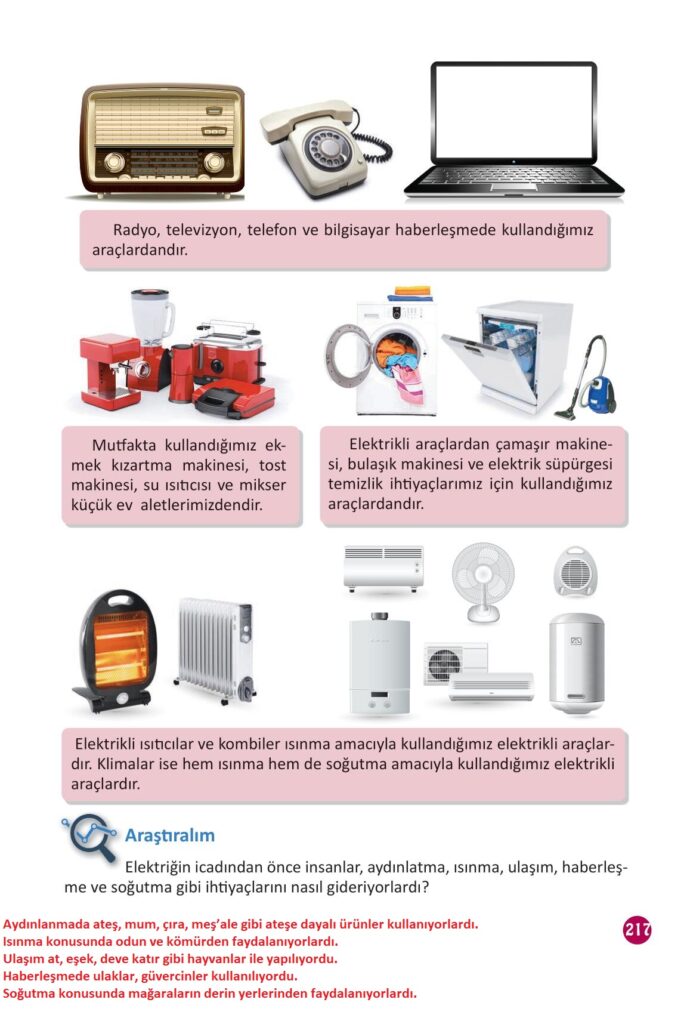 Radyo, televizyon, telefon ve bilgisayar haberleşmede kullandığımız araçlardandır.

Mutfakta kullandığımız ekmek kızartma makinesi, tost makinesi, su ısıtıcısı ve mikser küçük ev aletlerimizdendir.

Elektrikli araçlardan çamaşır makinesi, bulaşık makinesi ve elektrik süpürgesi temizlik ihtiyaçlarımız için kullandığımız araçlardandır.

Elektrikli ısıtıcılar ve kombiler ısınma amacıyla kullandığımız elektrikli araçlardır. Klimalar ise hem ısınma hem de soğutma amacıyla kullandığımız elektrikli araçlardır.

Araştıralım

Elektriğin icadından önce insanlar, aydınlatma, ısınma, ulaşım, haberleşme ve soğutma gibi ihtiyaçlarını nasıl gideriyorlardı?

Aydınlanmada ateş, mum, çıra, meş'ale gibi ateşe dayalı ürünler kullanıyorlardı.
Isınma konusunda odun ve kömürden faydalanıyorlardı.
Ulaşım at, eşek, deve katır gibi hayvanlar ile yapılıyordu.
Haberleşmede ulaklar, güvercinler kullanılıyordu.
Soğutma konusunda mağaraların derin yerlerinden faydalanıyorlardı.

217